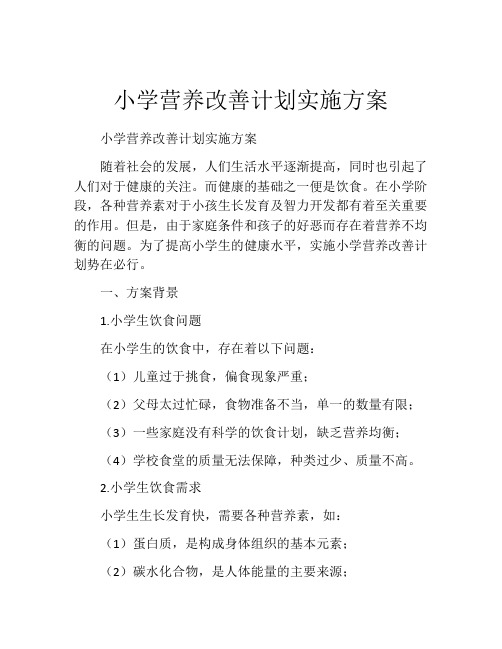 小学营养改善计划实施方案

小学营养改善计划实施方案

随着社会的发展，人们生活水平逐渐提高，同时也引起了人们对于健康的关注。而健康的基础之一便是饮食。在小学阶段，各种营养素对于小孩生长发育及智力开发都有着至关重要的作用。但是，由于家庭条件和孩子的好恶而存在着营养不均衡的问题。为了提高小学生的健康水平，实施小学营养改善计划势在必行。

一、方案背景

1.小学生饮食问题

在小学生的饮食中，存在着以下问题：

（1）儿童过于挑食，偏食现象严重；

（2）父母太过忙碌，食物准备不当，单一的数量有限；

（3）一些家庭没有科学的饮食计划，缺乏营养均衡；

（4）学校食堂的质量无法保障，种类过少、质量不高。

2.小学生饮食需求

小学生生长发育快，需要各种营养素，如：

（1）蛋白质，是构成身体组织的基本元素；

（2）碳水化合物，是人体能量的主要来源；